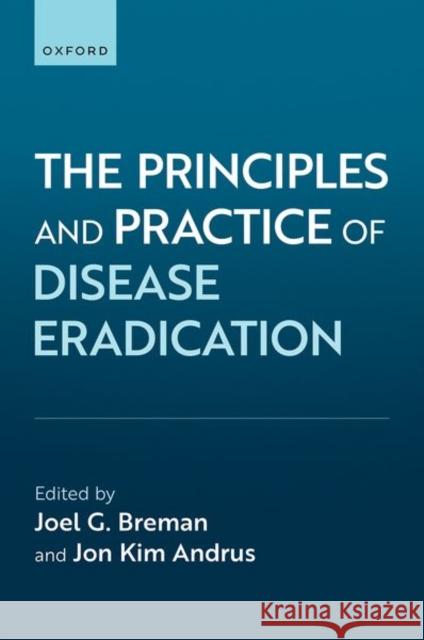 OXFORD

THE PRINCIPLES AND PRACTICE OF DISEASE ERADICATION

Edited by
Joel G. Breman
and Jon Kim Andrus